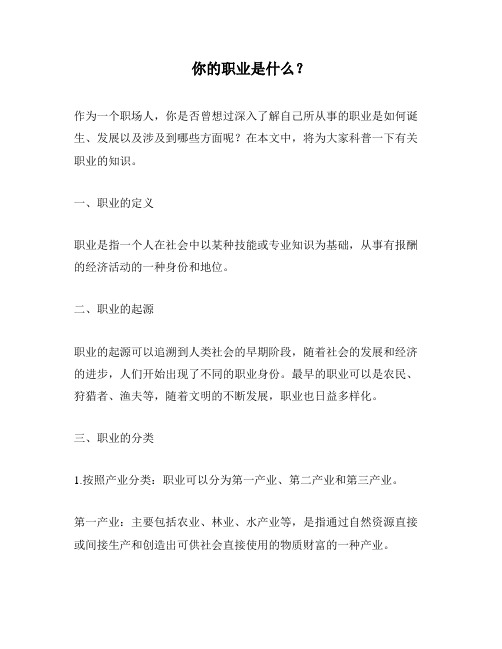 你的职业是什么？

作为一个职场人，你是否曾想过深入了解自己所从事的职业是如何诞生、发展以及涉及到哪些方面呢？在本文中，将为大家科普一下有关职业的知识。

一、职业的定义

职业是指一个人在社会中以某种技能或专业知识为基础，从事有报酬的经济活动的一种身份和地位。

二、职业的起源

职业的起源可以追溯到人类社会的早期阶段，随着社会的发展和经济的进步，人们开始出现了不同的职业身份。最早的职业可以是农民、狩猎者、渔夫等，随着文明的不断发展，职业也日益多样化。

三、职业的分类

1.按照产业分类：职业可以分为第一产业、第二产业和第三产业。

第一产业：主要包括农业、林业、水产业等，是指通过自然资源直接或间接生产和创造出可供社会直接使用的物质财富的一种产业。